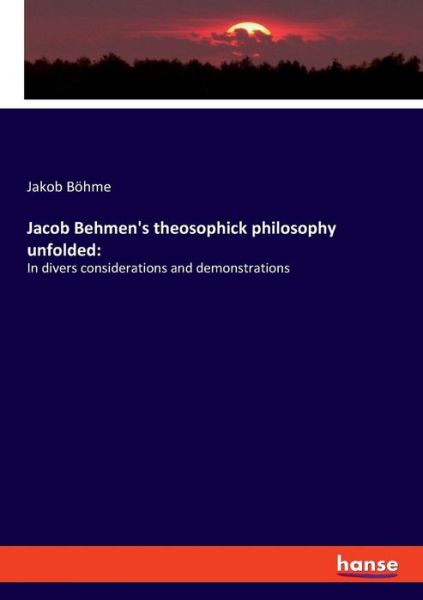 Jakob Böhme

Jacob Behmen's theosophick philosophy unfolded:

In divers considerations and demonstrations

hanse